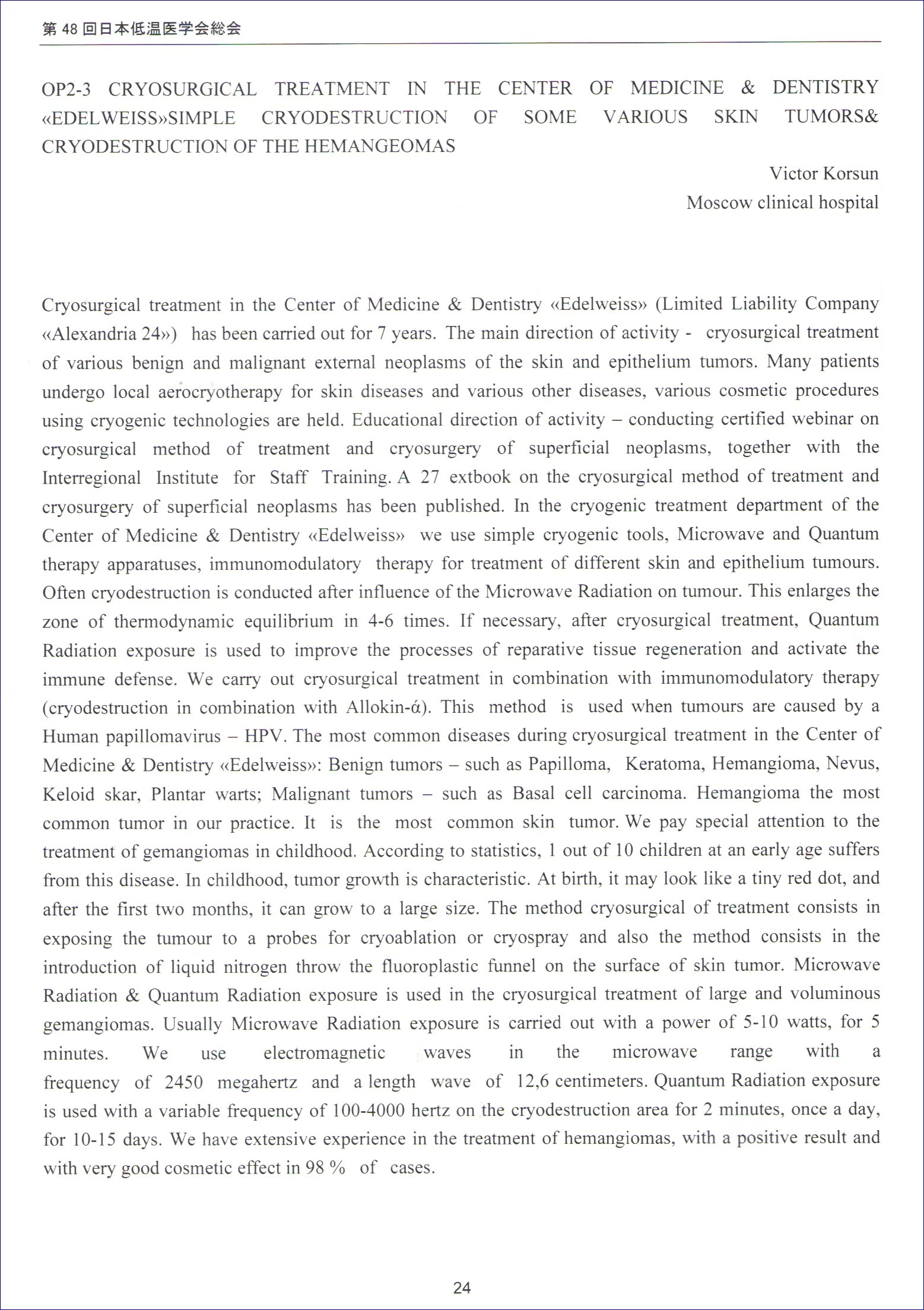 第 48 回日本低温医学会総会

OP2-3 CRYOSURGICAL TREATMENT IN THE CENTER OF MEDICINE & DENTISTRY «EDELWEISS»SIMPLE CRYODESTRUCTION OF SOME VARIOUS SKIN TUMORS& CRYODESTRUCTION OF THE HEMANGEOMAS

Victor Korsun
Moscow clinical hospital

Cryosurgical treatment in the Center of Medicine & Dentistry «Edelweiss» (Limited Liability Company «Alexandria 24») has been carried out for 7 years. The main direction of activity - cryosurgical treatment of various benign and malignant external neoplasms of the skin and epithelium tumors. Many patients undergo local aerocryotherapy for skin diseases and various other diseases, various cosmetic procedures using cryogenic technologies are held. Educational direction of activity – conducting certified webinar on cryosurgical method of treatment and cryosurgery of superficial neoplasms, together with the Interregional Institute for Staff Training. A 27 extbook on the cryosurgical method of treatment and cryosurgery of superficial neoplasms has been published. In the cryogenic treatment department of the Center of Medicine & Dentistry «Edelweiss» we use simple cryogenic tools, Microwave and Quantum therapy apparatuses, immunomodulatory therapy for treatment of different skin and epithelium tumours. Often cryodestruction is conducted after influence of the Microwave Radiation on tumour. This enlarges the zone of thermodynamic equilibrium in 4-6 times. If necessary, after cryosurgical treatment, Quantum Radiation exposure is used to improve the processes of reparative tissue regeneration and activate the immune defense. We carry out cryosurgical treatment in combination with immunomodulatory therapy (cryodestruction in combination with Allokin-ά). This method is used when tumours are caused by a Human papillomavirus – HPV. The most common diseases during cryosurgical treatment in the Center of Medicine & Dentistry «Edelweiss»: Benign tumors – such as Papilloma, Keratoma, Hemangioma, Nevus, Keloid skar, Plantar warts; Malignant tumors – such as Basal cell carcinoma. Hemangioma the most common tumor in our practice. It is the most common skin tumor. We pay special attention to the treatment of gemangiomas in childhood. According to statistics, 1 out of 10 children at an early age suffers from this disease. In childhood, tumor growth is characteristic. At birth, it may look like a tiny red dot, and after the first two months, it can grow to a large size. The method cryosurgical of treatment consists in exposing the tumour to a probes for cryoablation or cryospray and also the method consists in the introduction of liquid nitrogen throw the fluoroplastic funnel on the surface of skin tumor. Microwave Radiation & Quantum Radiation exposure is used in the cryosurgical treatment of large and voluminous gemangiomas. Usually Microwave Radiation exposure is carried out with a power of 5-10 watts, for 5 minutes. We use electromagnetic waves in the microwave range with a frequency of 2450 megahertz and a length wave of 12,6 centimeters. Quantum Radiation exposure is used with a variable frequency of 100-4000 hertz on the cryodestruction area for 2 minutes, once a day, for 10-15 days. We have extensive experience in the treatment of hemangiomas, with a positive result and with very good cosmetic effect in 98 % of cases.

24